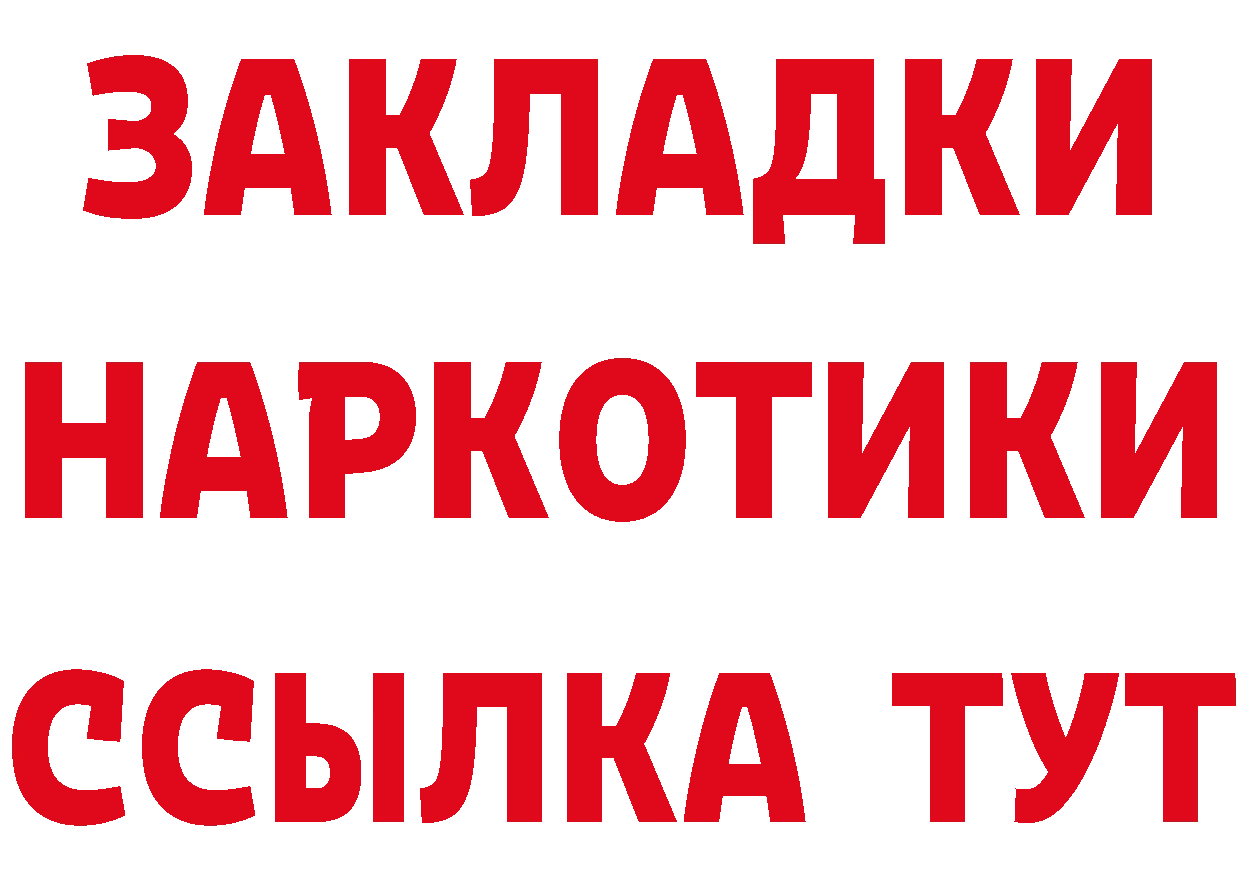 ЗАКЛАДКИ
НАРКОТИКИ
ССЫЛКА ТУТ